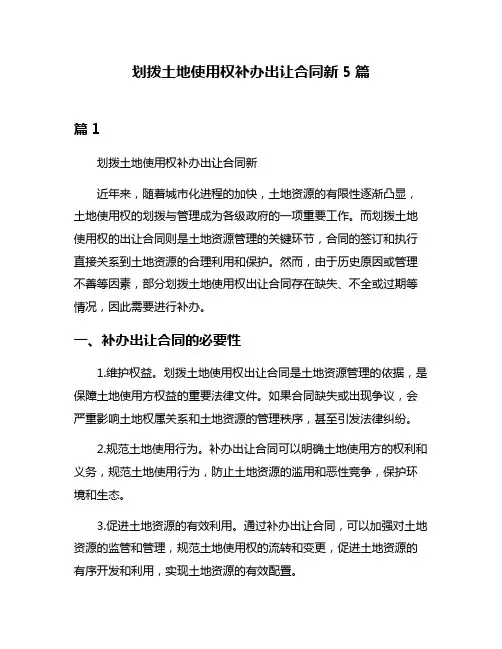 划拨土地使用权补办出让合同新 5 篇

篇 1

划拨土地使用权补办出让合同新

近年来，随着城市化进程的加快，土地资源的有限性逐渐凸显，土地使用权的划拨与管理成为各级政府的一项重要工作。而划拨土地使用权的出让合同则是土地资源管理的关键环节，合同的签订和执行直接关系到土地资源的合理利用和保护。然而，由于历史原因或管理不善等因素，部分划拨土地使用权出让合同存在缺失、不全或过期等情况，因此需要进行补办。

一、补办出让合同的必要性

1.维护权益。划拨土地使用权出让合同是土地资源管理的依据，是保障土地使用方权益的重要法律文件。如果合同缺失或出现争议，会严重影响土地权属关系和土地资源的管理秩序，甚至引发法律纠纷。

2.规范土地使用行为。补办出让合同可以明确土地使用方的权利和义务，规范土地使用行为，防止土地资源的滥用和恶性竞争，保护环境和生态。

3.促进土地资源的有效利用。通过补办出让合同，可以加强对土地资源的监管和管理，规范土地使用权的流转和变更，促进土地资源的有序开发和利用，实现土地资源的有效配置。